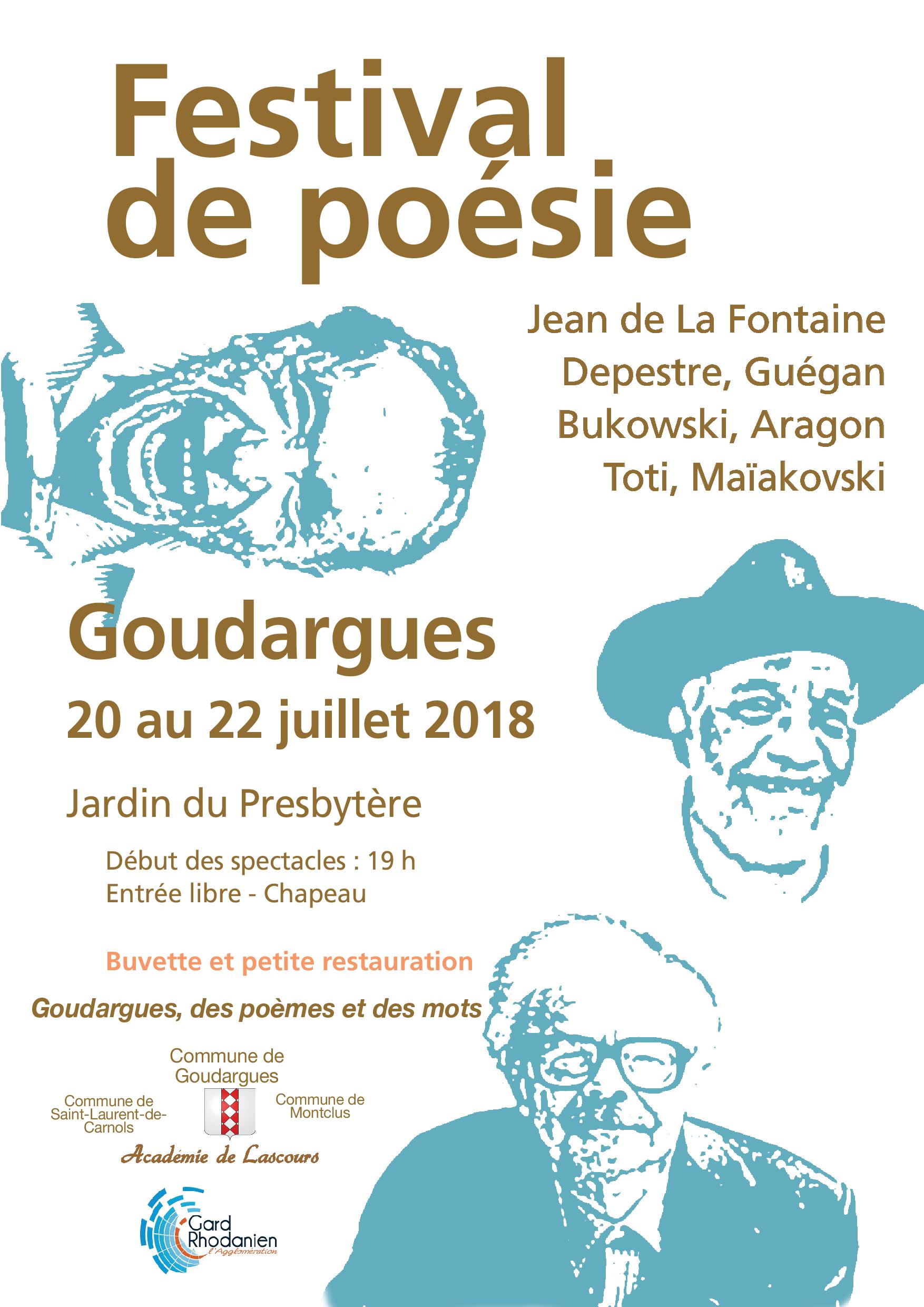 Festival de poésie

Jean de La Fontaine
Depestre, Guégan
Bukowski, Aragon
Toti, Maïakovski

Goudargues

20 au 22 juillet 2018

Jardin du Presbytère

Début des spectacles : 19 h
Entrée libre - Chapeau

Buvette et petite restauration

Goudargues, des poèmes et des mots

Commune de Goudargues

Commune de Saint-Laurent-de-Carnols

Commune de Montclus

Académie de Lascours

Gard Rhodanien
l'Agglomération